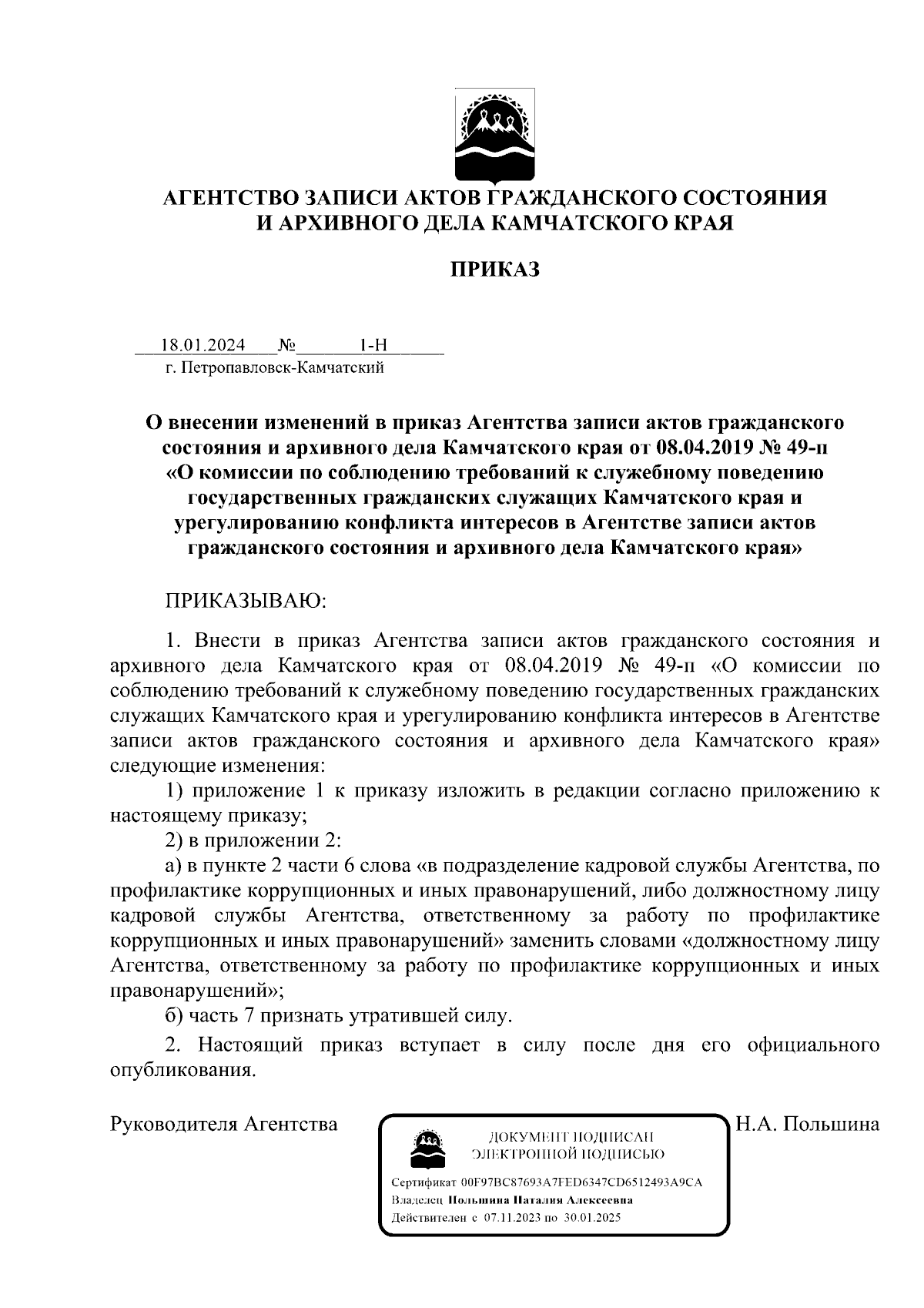 АГЕНТСТВО ЗАПИСИ АКТОВ ГРАЖДАНСКОГО СОСТОЯНИЯ И АРХИВНОГО ДЕЛА КАМЧАТСКОГО КРАЯ

ПРИКАЗ

18.01.2024 № 1-Н
г. Петропавловск-Камчатский

О внесении изменений в приказ Агентства записи актов гражданского состояния и архивного дела Камчатского края от 08.04.2019 № 49-п «О комиссии по соблюдению требований к служебному поведению государственных гражданских служащих Камчатского края и урегулированию конфликта интересов в Агентстве записи актов гражданского состояния и архивного дела Камчатского края»

ПРИКАЗЫВАЮ:

1. Внести в приказ Агентства записи актов гражданского состояния и архивного дела Камчатского края от 08.04.2019 № 49-п «О комиссии по соблюдению требований к служебному поведению государственных гражданских служащих Камчатского края и урегулированию конфликта интересов в Агентстве записи актов гражданского состояния и архивного дела Камчатского края» следующие изменения:

1) приложение 1 к приказу изложить в редакции согласно приложению к настоящему приказу;

2) в приложении 2:

а) в пункте 2 части 6 слова «в подразделение кадровой службы Агентства, по профилактике коррупционных и иных правонарушений, либо должностному лицу кадровой службы Агентства, ответственному за работу по профилактике коррупционных и иных правонарушений» заменить словами «должностному лицу Агентства, ответственному за работу по профилактике коррупционных и иных правонарушений»;

б) часть 7 признать утратившей силу.

2. Настоящий приказ вступает в силу после дня его официального опубликования.

Руководителя Агентства

ДОКУМЕНТ ПОДПИСАН
ЭЛЕКТРОННОЙ ПОДПИСЬЮ

Сертификат 00F97BC87693A7FED6347CD6512493A9CA
Владелец Польшина Наталия Алексеевна
Действителен с 07.11.2023 по 30.01.2025

Н.А. Польшина